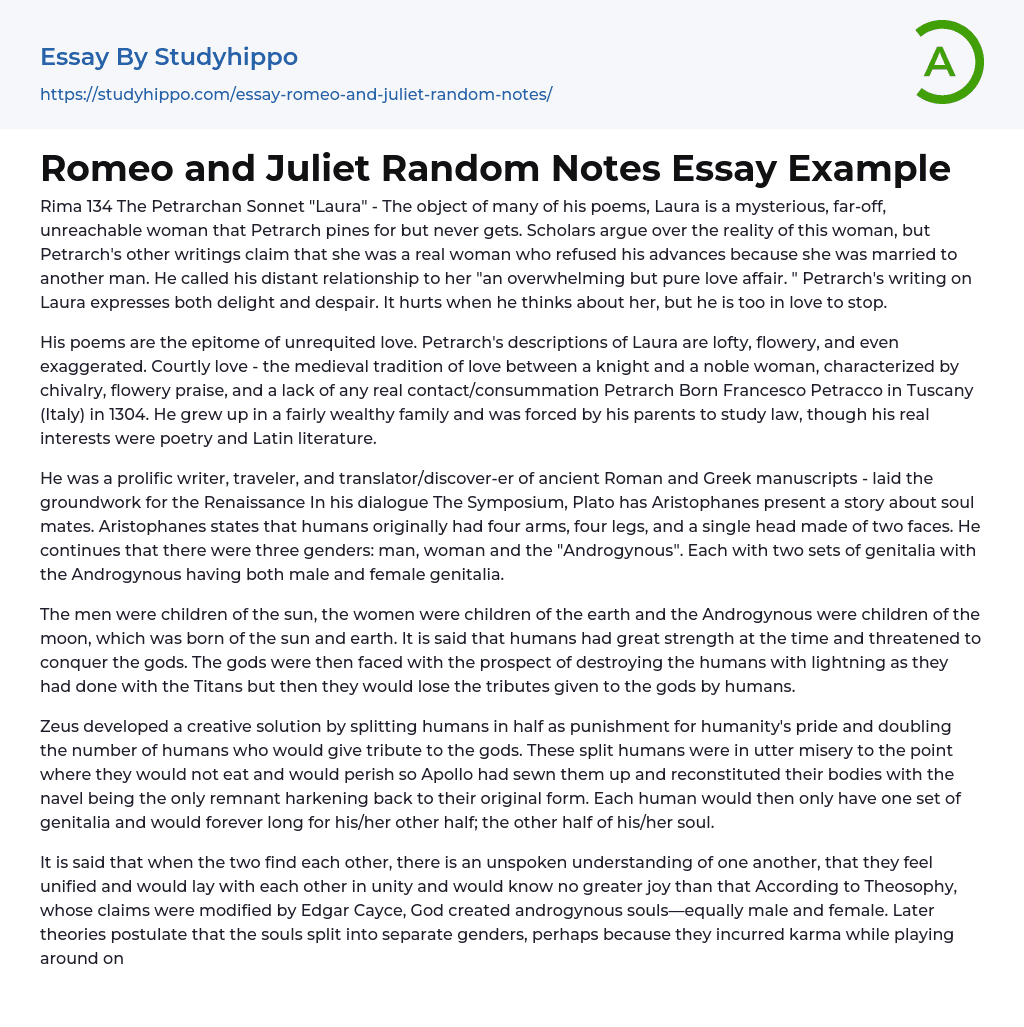 Essay By Studyhippo
https://studyhippo.com/essay-romeo-and-juliet-random-notes/

A

Romeo and Juliet Random Notes Essay Example

Rima 134 The Petrarchan Sonnet "Laura" - The object of many of his poems, Laura is a mysterious, far-off, unreachable woman that Petrarch pines for but never gets. Scholars argue over the reality of this woman, but Petrarch's other writings claim that she was a real woman who refused his advances because she was married to another man. He called his distant relationship to her "an overwhelming but pure love affair. " Petrarch's writing on Laura expresses both delight and despair. It hurts when he thinks about her, but he is too in love to stop.

His poems are the epitome of unrequited love. Petrarch's descriptions of Laura are lofty, flowery, and even exaggerated. Courtly love - the medieval tradition of love between a knight and a noble woman, characterized by chivalry, flowery praise, and a lack of any real contact/consummation Petrarch Born Francesco Petracco in Tuscany (Italy) in 1304. He grew up in a fairly wealthy family and was forced by his parents to study law, though his real interests were poetry and Latin literature.

He was a prolific writer, traveler, and translator/discover-er of ancient Roman and Greek manuscripts - laid the groundwork for the Renaissance In his dialogue The Symposium, Plato has Aristophanes present a story about soul mates. Aristophanes states that humans originally had four arms, four legs, and a single head made of two faces. He continues that there were three genders: man, woman and the "Androgynous". Each with two sets of genitalia with the Androgynous having both male and female genitalia.

The men were children of the sun, the women were children of the earth and the Androgynous were children of the moon, which was born of the sun and earth. It is said that humans had great strength at the time and threatened to conquer the gods. The gods were then faced with the prospect of destroying the humans with lightning as they had done with the Titans but then they would lose the tributes given to the gods by humans.

Zeus developed a creative solution by splitting humans in half as punishment for humanity's pride and doubling the number of humans who would give tribute to the gods. These split humans were in utter misery to the point where they would not eat and would perish so Apollo had sewn them up and reconstituted their bodies with the navel being the only remnant harkening back to their original form. Each human would then only have one set of genitalia and would forever long for his/her other half; the other half of his/her soul.

It is said that when the two find each other, there is an unspoken understanding of one another, that they feel unified and would lay with each other in unity and would know no greater joy than that According to Theosophy, whose claims were modified by Edgar Cayce, God created androgynous souls—equally male and female. Later theories postulate that the souls split into separate genders, perhaps because they incurred karma while playing around on